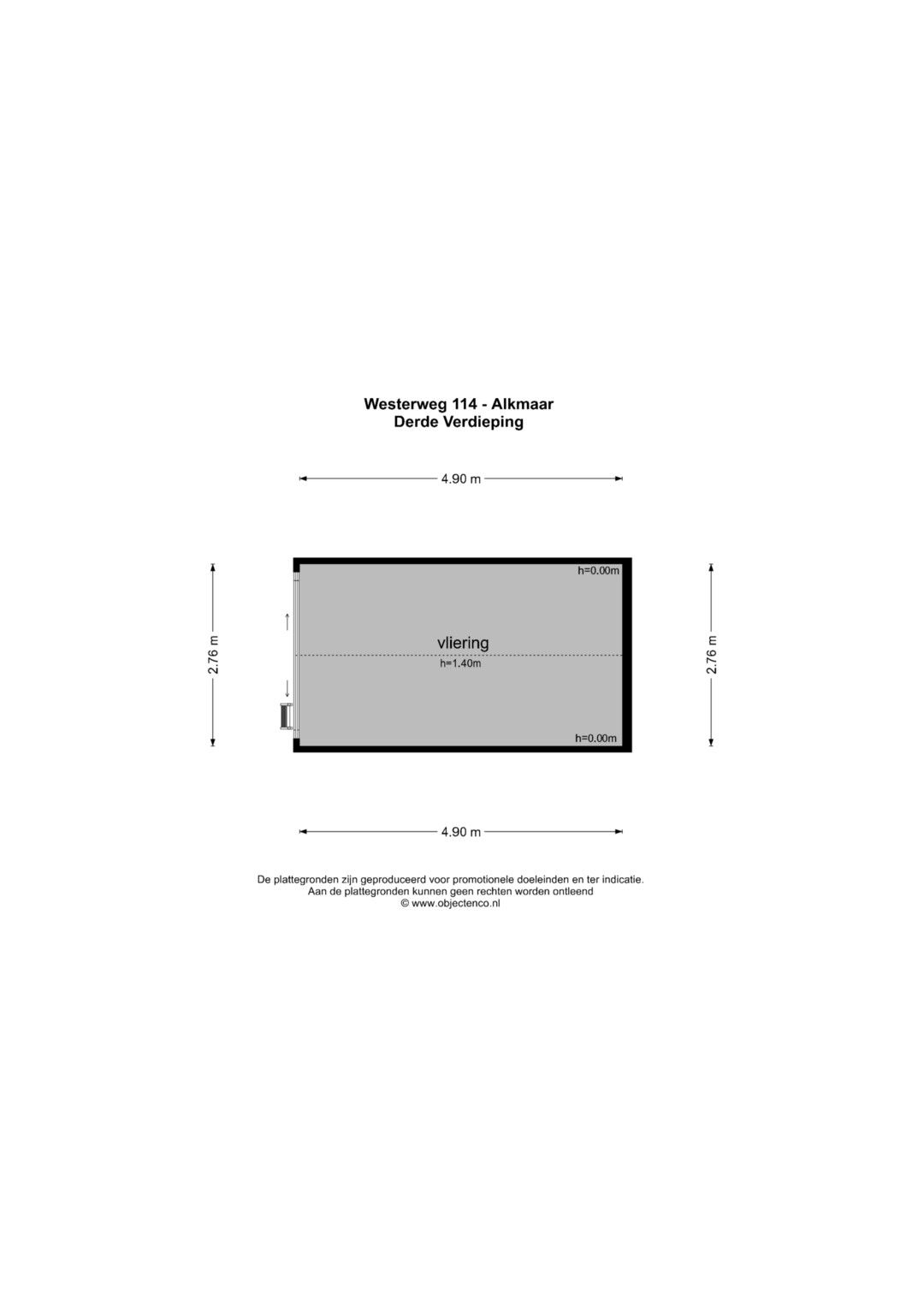 Westerweg 114 - Alkmaar
Derde Verdieping

4.90 m

2.76 m

h=0.00m

vliering

h=1.40m

h=0.00m

2.76 m

4.90 m

De plattegronden zijn geproduceerd voor promotionele doeleinden en ter indicatie.
Aan de plattegronden kunnen geen rechten worden ontleend
© www.objectenco.nl